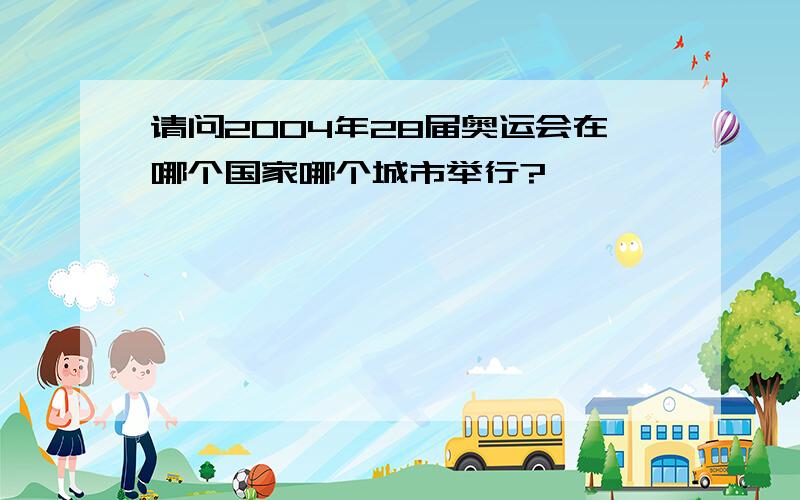 请问2004年28届奥运会在哪个国家哪个城市举行?

SCHOOL